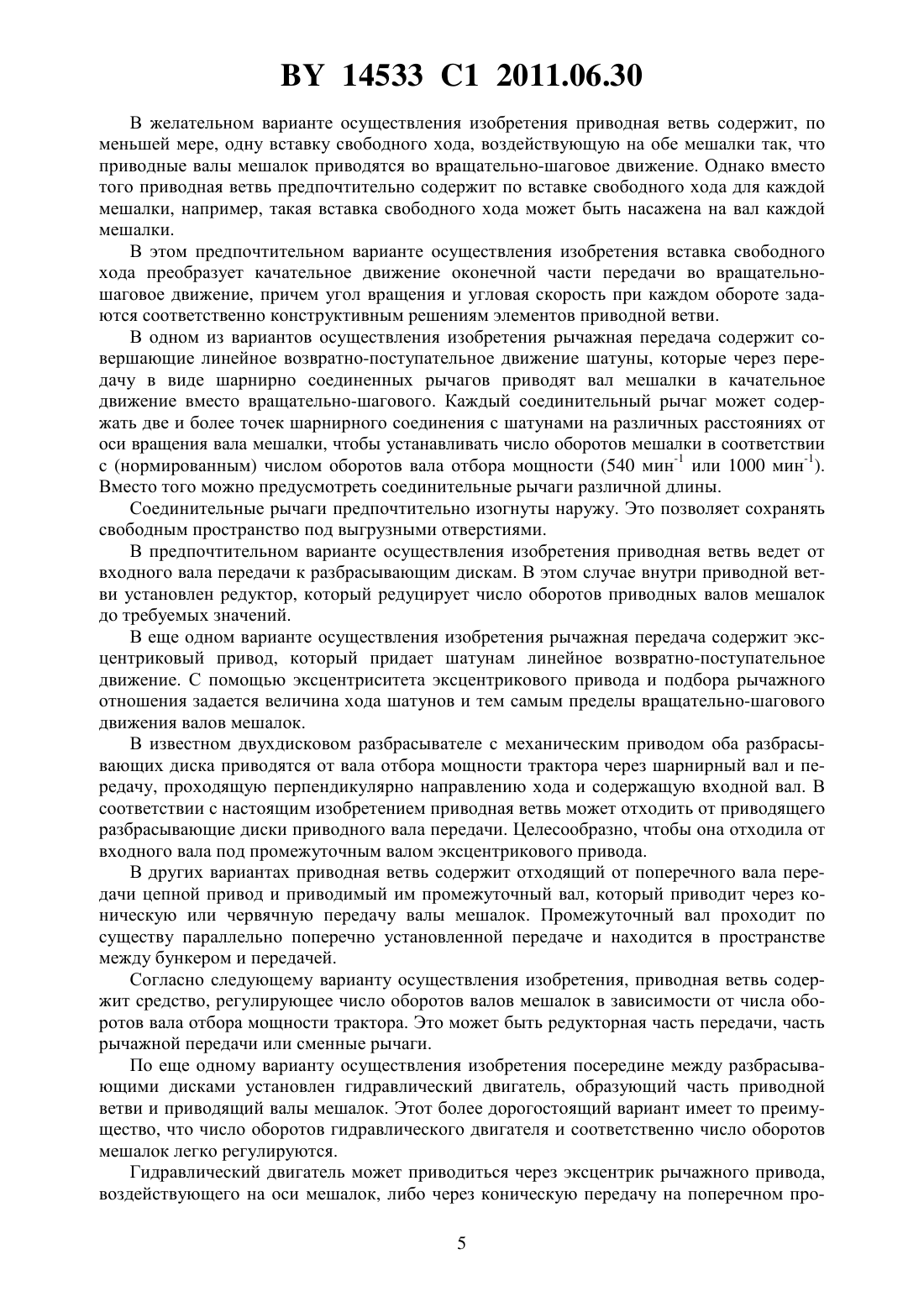 BY 14533 C1 2011.06.30

В желательном варианте осуществления изобретения приводная ветвь содержит, по меньшей мере, одну вставку свободного хода, воздействующую на обе мешалки так, что приводные валы мешалок приводятся во вращательно-шаговое движение. Однако вместо того приводная ветвь предпочтительно содержит по вставке свободного хода для каждой мешалки, например, такая вставка свободного хода может быть насажена на вал каждой мешалки.

В этом предпочтительном варианте осуществления изобретения вставка свободного хода преобразует качательное движение оконечной части передачи во вращательно-шаговое движение, причем угол вращения и угловая скорость при каждом обороте задаются соответственно конструктивным решениям элементов приводной ветви.

В одном из вариантов осуществления изобретения рычажная передача содержит совершающие линейное возвратно-поступательное движение шатуны, которые через передачу в виде шарнирно соединенных рычагов приводят вал мешалки в качательное движение вместо вращательно-шагового. Каждый соединительный рычаг может содержать две и более точек шарнирного соединения с шатунами на различных расстояниях от оси вращения вала мешалки, чтобы устанавливать число оборотов мешалки в соответствии с (нормированным) числом оборотов вала отбора мощности (540 мин$^{-1}$ или 1000 мин$^{-1}$). Вместо того можно предусмотреть соединительные рычаги различной длины.

Соединительные рычаги предпочтительно изогнуты наружу. Это позволяет сохранять свободным пространство под выгрузными отверстиями.

В предпочтительном варианте осуществления изобретения приводная ветвь ведет от входного вала передачи к разбрасывающим дискам. В этом случае внутри приводной ветви установлен редуктор, который редуцирует число оборотов приводных валов мешалок до требуемых значений.

В еще одном варианте осуществления изобретения рычажная передача содержит эксцентриковый привод, который придает шатунам линейное возвратно-поступательное движение. С помощью эксцентриситета эксцентрикового привода и подбора рычажного отношения задается величина хода шатунов и тем самым пределы вращательно-шагового движения валов мешалок.

В известном двухдисковом разбрасывателе с механическим приводом оба разбрасывающих диска приводятся от вала отбора мощности трактора через шарнирный вал и передачу, проходящую перпендикулярно направлению хода и содержащую входной вал. В соответствии с настоящим изобретением приводная ветвь может отходить от приводящего разбрасывающие диски приводного вала передачи. Целесообразно, чтобы она отходила от входного вала под промежуточным валом эксцентрикового привода.

В других вариантах приводная ветвь содержит отходящий от поперечного вала передачи цепной привод и приводимый им промежуточный вал, который приводит через коническую или червячную передачу валы мешалок. Промежуточный вал проходит по существу параллельно поперечно установленной передаче и находится в пространстве между бункером и передачей.

Согласно следующему варианту осуществления изобретения, приводная ветвь содержит средство, регулирующее число оборотов валов мешалок в зависимости от числа оборотов вала отбора мощности трактора. Это может быть редукторная часть передачи, часть рычажной передачи или сменные рычаги.

По еще одному варианту осуществления изобретения посередине между разбрасывающими дисками установлен гидравлический двигатель, образующий часть приводной ветви и приводящий валы мешалок. Этот более дорогостоящий вариант имеет то преимущество, что число оборотов гидравлического двигателя и соответственно число оборотов мешалок легко регулируются.

Гидравлический двигатель может приводиться через эксцентрик рычажного привода, воздействующего на оси мешалок, либо через коническую передачу на поперечном про-

5